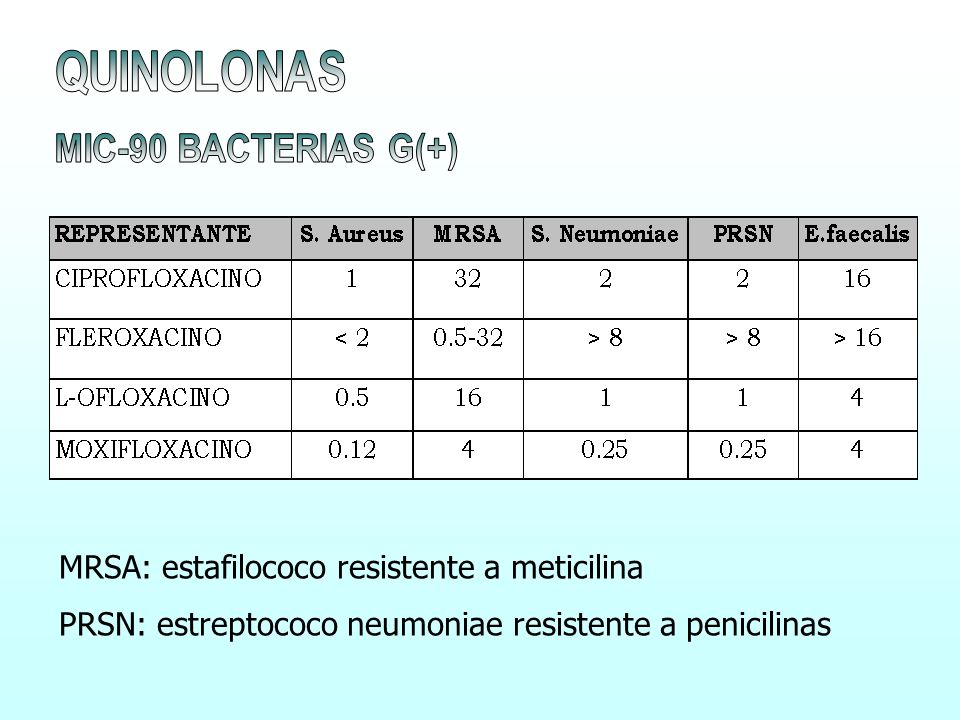 QUINOLONAS

MIC-90 BACTERIAS G(+)

| REPRESENTANTE | S. Aureus | MRSA | S. Neumoniae | PRSN | E.faecalis |
|---|---|---|---|---|---|
| CIPROFLOXACINO | 1 | 32 | 2 | 2 | 16 |
| FLEROXACINO | < 2 | 0.5-32 | > 8 | > 8 | > 16 |
| L-OFLOXACINO | 0.5 | 16 | 1 | 1 | 4 |
| MOXIFLOXACINO | 0.12 | 4 | 0.25 | 0.25 | 4 |

MRSA: estafilococo resistente a meticilina

PRSN: estreptococo neumoniae resistente a penicilinas